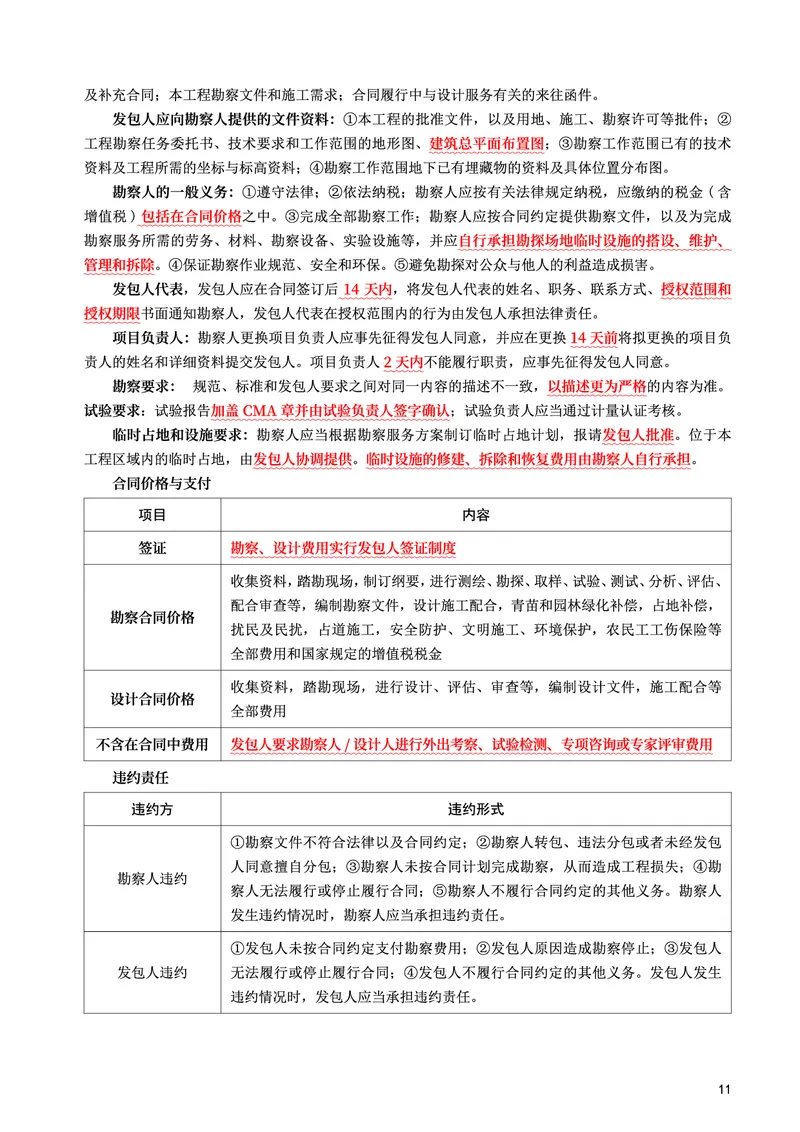 及补充合同；本工程勘察文件和施工需求；合同履行中与设计服务有关的来往函件。

发包人应向勘察人提供的文件资料：①本工程的批准文件，以及用地、施工、勘察许可等批件；②工程勘察任务委托书、技术要求和工作范围的地形图、建筑总平面布置图；③勘察工作范围已有的技术资料及工程所需的坐标与标高资料；④勘察工作范围地下已有埋藏物的资料及具体位置分布图。

勘察人的一般义务：①遵守法律；②依法纳税；勘察人应按有关法律规定纳税，应缴纳的税金（含增值税）包括在合同价格之中。③完成全部勘察工作；勘察人应按合同约定提供勘察文件，以及为完成勘察服务所需的劳务、材料、勘察设备、实验设施等，并应自行承担勘探场地临时设施的搭设、维护、管理和拆除。④保证勘察作业规范、安全和环保。⑤避免勘探对公众与他人的利益造成损害。

发包人代表，发包人应在合同签订后 14 天内，将发包人代表的姓名、职务、联系方式、授权范围和授权期限书面通知勘察人，发包人代表在授权范围内的行为由发包人承担法律责任。

项目负责人：勘察人更换项目负责人应事先征得发包人同意，并应在更换 14 天前将拟更换的项目负责人的姓名和详细资料提交发包人。项目负责人 2 天内不能履行职责，应事先征得发包人同意。

勘察要求： 规范、标准和发包人要求之间对同一内容的描述不一致，以描述更为严格的内容为准。

试验要求：试验报告加盖 CMA 章并由试验负责人签字确认；试验负责人应当通过计量认证考核。

临时占地和设施要求：勘察人应当根据勘察服务方案制订临时占地计划，报请发包人批准。位于本工程区域内的临时占地，由发包人协调提供。临时设施的修建、拆除和恢复费用由勘察人自行承担。

合同价格与支付

| 项目 | 内容 |
|---|---|
| 签证 | 勘察、设计费用实行发包人签证制度 |
| 勘察合同价格 | 收集资料，踏勘现场，制订纲要，进行测绘、勘探、取样、试验、测试、分析、评估、配合审查等，编制勘察文件，设计施工配合，青苗和园林绿化补偿，占地补偿，扰民及民扰，占道施工，安全防护、文明施工、环境保护，农民工工伤保险等全部费用和国家规定的增值税税金 |
| 设计合同价格 | 收集资料，踏勘现场，进行设计、评估、审查等，编制设计文件，施工配合等全部费用 |
| 不含在合同中费用 | 发包人要求勘察人 / 设计人进行外出考察、试验检测、专项咨询或专家评审费用 |

违约责任

| 违约方 | 违约形式 |
|---|---|
| 勘察人违约 | ①勘察文件不符合法律以及合同约定；②勘察人转包、违法分包或者未经发包人同意擅自分包；③勘察人未按合同计划完成勘察，从而造成工程损失；④勘察人无法履行或停止履行合同；⑤勘察人不履行合同约定的其他义务。勘察人发生违约情况时，勘察人应当承担违约责任。 |
| 发包人违约 | ①发包人未按合同约定支付勘察费用；②发包人原因造成勘察停止；③发包人无法履行或停止履行合同；④发包人不履行合同约定的其他义务。发包人发生违约情况时，发包人应当承担违约责任。 |

11